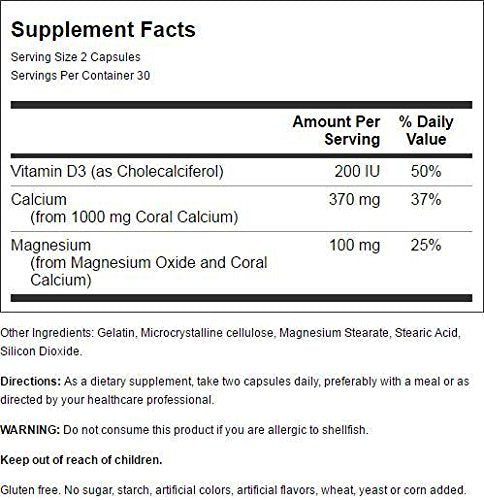 Supplement Facts
Serving Size 2 Capsules
Servings Per Container 30

| | Amount Per Serving | % Daily Value |
|---|---|---|
| Vitamin D3 (as Cholecalciferol) | 200 IU | 50% |
| Calcium (from 1000 mg Coral Calcium) | 370 mg | 37% |
| Magnesium (from Magnesium Oxide and Coral Calcium) | 100 mg | 25% |

Other Ingredients: Gelatin, Microcrystalline cellulose, Magnesium Stearate, Stearic Acid, Silicon Dioxide.

Directions: As a dietary supplement, take two capsules daily, preferably with a meal or as directed by your healthcare professional.

WARNING: Do not consume this product if you are allergic to shellfish.

Keep out of reach of children.

Gluten free. No sugar, starch, artificial colors, artificial flavors, wheat, yeast or corn added.